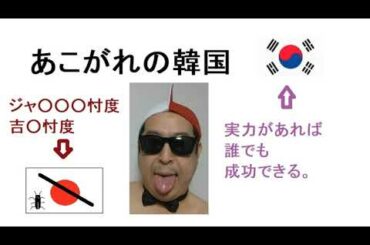 あこがれの韓国

ジャ〇〇〇忖度
吉〇忖度

実力があれば
誰でも
成功できる。